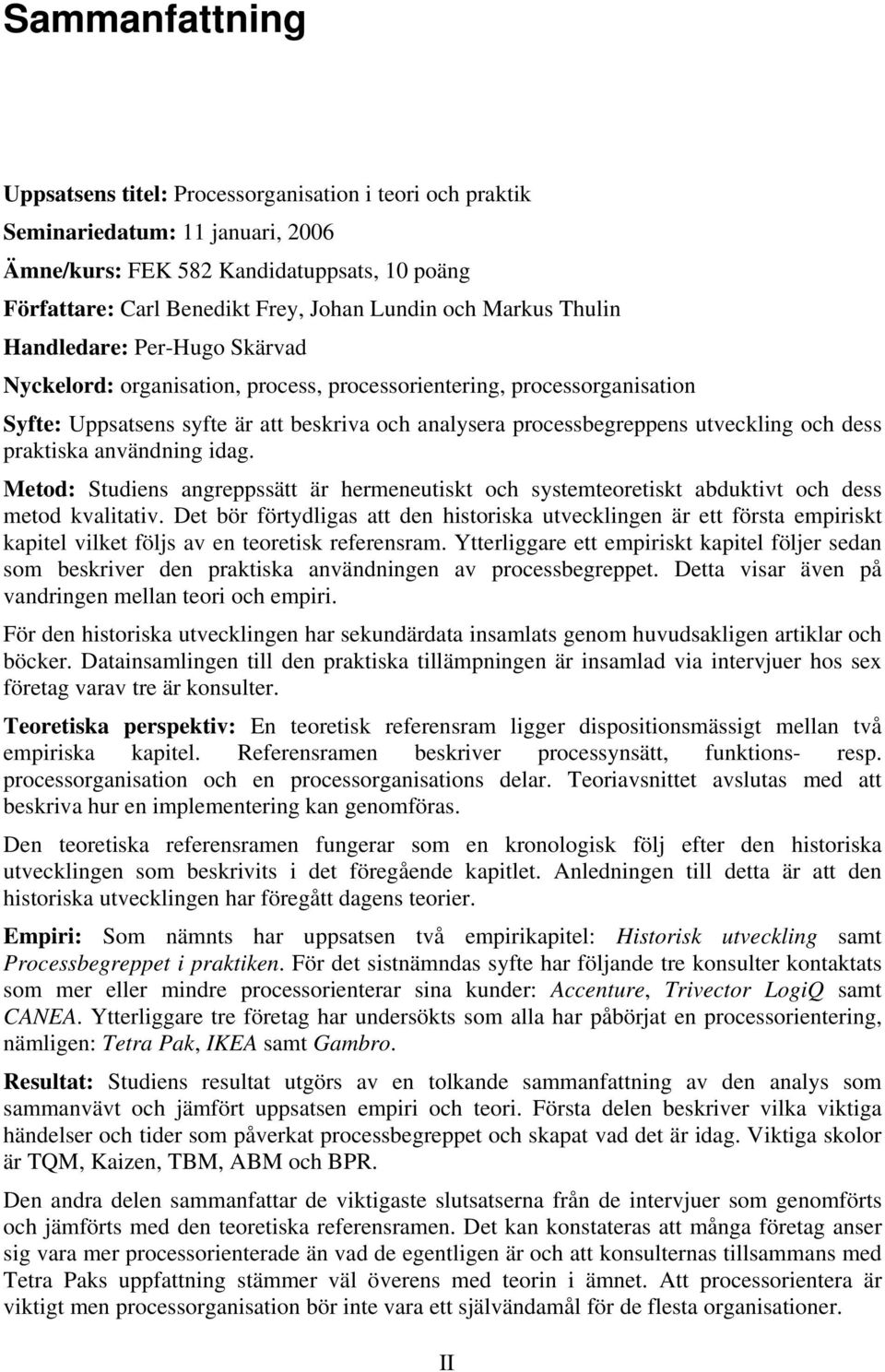 Sammanfattning

Uppsatsens titel: Processorganisation i teori och praktik

Seminariedatum: 11 januari, 2006

Ämne/kurs: FEK 582 Kandidatuppsats, 10 poäng

Författare: Carl Benedikt Frey, Johan Lundin och Markus Thulin

Handledare: Per-Hugo Skärvad

Nyckelord: organisation, process, processorientering, processorganisation

Syfte: Uppsatsens syfte är att beskriva och analysera processbegreppens utveckling och dess praktiska användning idag.

Metod: Studiens angreppssätt är hermeneutiskt och systemteoretiskt abduktivt och dess metod kvalitativ. Det bör förtydligas att den historiska utvecklingen är ett första empiriskt kapitel vilket följs av en teoretisk referensram. Ytterliggare ett empiriskt kapitel följer sedan som beskriver den praktiska användningen av processbegreppet. Detta visar även på vandringen mellan teori och empiri.

För den historiska utvecklingen har sekundärdata insamlats genom huvudsakligen artiklar och böcker. Datainsamlingen till den praktiska tillämpningen är insamlad via intervjuer hos sex företag varav tre är konsulter.

Teoretiska perspektiv: En teoretisk referensram ligger dispositionsmässigt mellan två empiriska kapitel. Referensramen beskriver processynsätt, funktions- resp. processorganisation och en processorganisations delar. Teoriavsnittet avslutas med att beskriva hur en implementering kan genomföras.

Den teoretiska referensramen fungerar som en kronologisk följ efter den historiska utvecklingen som beskrivits i det föregående kapitlet. Anledningen till detta är att den historiska utvecklingen har föregått dagens teorier.

Empiri: Som nämnts har uppsatsen två empirikapitel: Historisk utveckling samt Processbegreppet i praktiken. För det sistnämndas syfte har följande tre konsulter kontaktats som mer eller mindre processorienterar sina kunder: Accenture, Trivector LogiQ samt CANEA. Ytterliggare tre företag har undersökts som alla har påbörjat en processorientering, nämligen: Tetra Pak, IKEA samt Gambro.

Resultat: Studiens resultat utgörs av en tolkande sammanfattning av den analys som sammanvävt och jämfört uppsatsen empiri och teori. Första delen beskriver vilka viktiga händelser och tider som påverkat processbegreppet och skapat vad det är idag. Viktiga skolor är TQM, Kaizen, TBM, ABM och BPR.

Den andra delen sammanfattar de viktigaste slutsatserna från de intervjuer som genomförts och jämförts med den teoretiska referensramen. Det kan konstateras att många företag anser sig vara mer processorienterade än vad de egentligen är och att konsulternas tillsammans med Tetra Paks uppfattning stämmer väl överens med teorin i ämnet. Att processorientera är viktigt men processorganisation bör inte vara ett självändamål för de flesta organisationer.

II